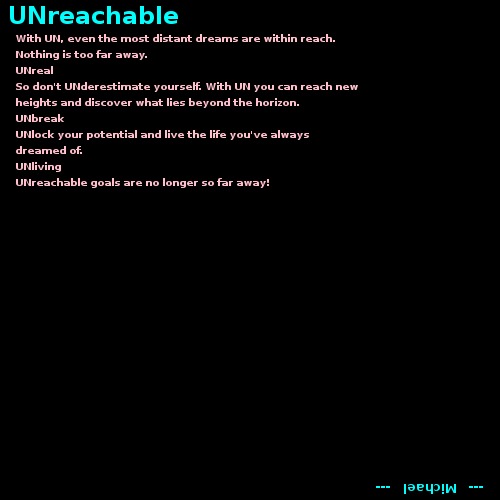 UNreachable

With UN, even the most distant dreams are within reach.
Nothing is too far away.
UNreal
So don't UNderestimate yourself. With UN you can reach new heights and discover what lies beyond the horizon.
UNbreak
UNlock your potential and live the life you've always dreamed of.
UNliving
UNreachable goals are no longer so far away!

--- Michael ---